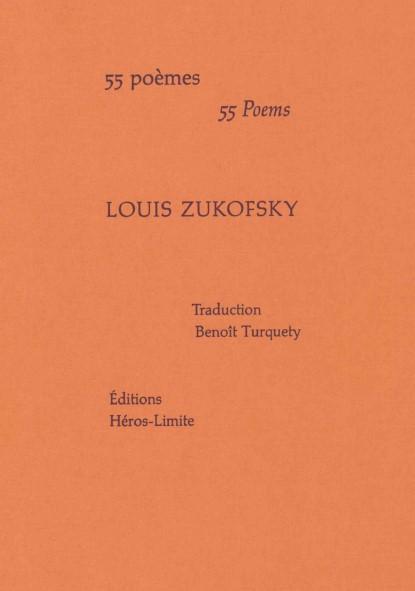 55 poèmes

55 Poems

LOUIS ZUKOFSKY

Traduction
Benoît Turquety

Éditions
Héros-Limite